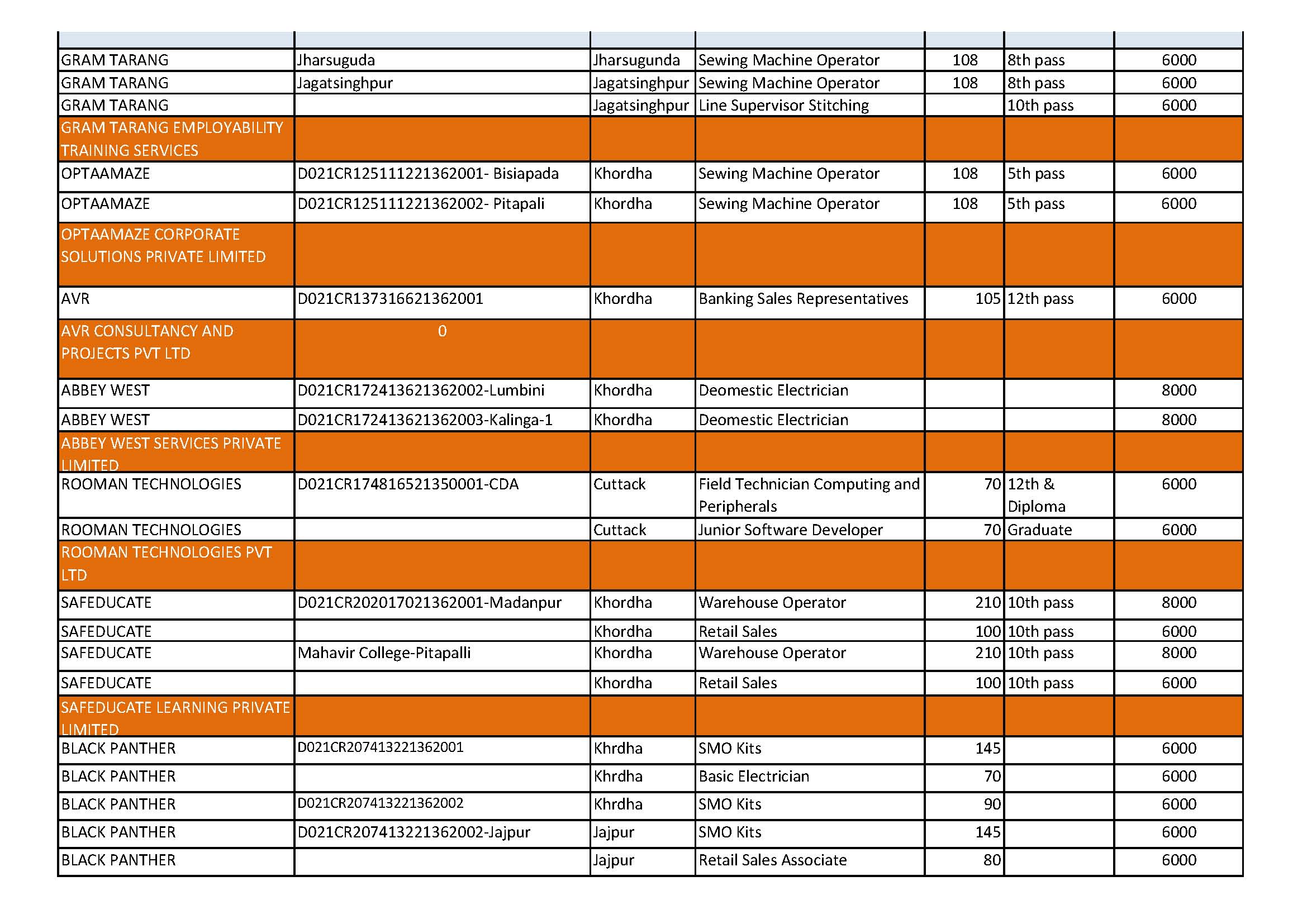 | | | | | | | |
|---|---|---|---|---|---|---|
| GRAM TARANG | Jharsuguda | Jharsugunda | Sewing Machine Operator | 108 | 8th pass | 6000 |
| GRAM TARANG | Jagatsinghpur | Jagatsinghpur | Sewing Machine Operator | 108 | 8th pass | 6000 |
| GRAM TARANG | | Jagatsinghpur | Line Supervisor Stitching | | 10th pass | 6000 |
| GRAM TARANG EMPLOYABILITY TRAINING SERVICES | | | | | | |
| OPTAAMAZE | D021CR125111221362001- Bisiapada | Khordha | Sewing Machine Operator | 108 | 5th pass | 6000 |
| OPTAAMAZE | D021CR125111221362002- Pitapali | Khordha | Sewing Machine Operator | 108 | 5th pass | 6000 |
| OPTAAMAZE CORPORATE SOLUTIONS PRIVATE LIMITED | | | | | | |
| AVR | D021CR137316621362001 | Khordha | Banking Sales Representatives | 105 | 12th pass | 6000 |
| AVR CONSULTANCY AND PROJECTS PVT LTD | 0 | | | | | |
| ABBEY WEST | D021CR172413621362002-Lumbini | Khordha | Deomestic Electrician | | | 8000 |
| ABBEY WEST | D021CR172413621362003-Kalinga-1 | Khordha | Deomestic Electrician | | | 8000 |
| ABBEY WEST SERVICES PRIVATE LIMITED | | | | | | |
| ROOMAN TECHNOLOGIES | D021CR174816521350001-CDA | Cuttack | Field Technician Computing and Peripherals | 70 | 12th & Diploma | 6000 |
| ROOMAN TECHNOLOGIES | | Cuttack | Junior Software Developer | 70 | Graduate | 6000 |
| ROOMAN TECHNOLOGIES PVT LTD | | | | | | |
| SAFEDUCATE | D021CR202017021362001-Madanpur | Khordha | Warehouse Operator | 210 | 10th pass | 8000 |
| SAFEDUCATE | | Khordha | Retail Sales | 100 | 10th pass | 6000 |
| SAFEDUCATE | Mahavir College-Pitapalli | Khordha | Warehouse Operator | 210 | 10th pass | 8000 |
| SAFEDUCATE | | Khordha | Retail Sales | 100 | 10th pass | 6000 |
| SAFEDUCATE LEARNING PRIVATE LIMITED | | | | | | |
| BLACK PANTHER | D021CR207413221362001 | Khrdha | SMO Kits | 145 | | 6000 |
| BLACK PANTHER | | Khrdha | Basic Electrician | 70 | | 6000 |
| BLACK PANTHER | D021CR207413221362002 | Khrdha | SMO Kits | 90 | | 6000 |
| BLACK PANTHER | D021CR207413221362002-Jajpur | Jajpur | SMO Kits | 145 | | 6000 |
| BLACK PANTHER | | Jajpur | Retail Sales Associate | 80 | | 6000 |